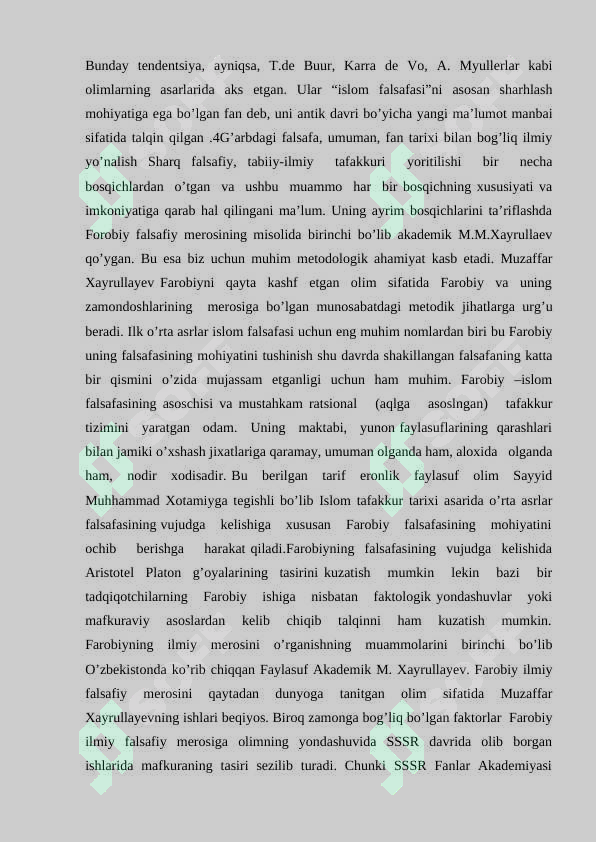 Bunday tendentsiya, ayniqsa, T.de Buur, Karra de Vo, A. Myullerlar kabi olimlarning asarlarida aks etgan. Ular “islom falsafasi”ni asosan sharhlash mohiyatiga ega bo’lgan fan deb, uni antik davri bo’yicha yangi ma’lumot manbai sifatida talqin qilgan .4G’arbdagi falsafa, umuman, fan tarixi bilan bog’liq ilmiy yo’nalish Sharq falsafiy, tabiiy-ilmiy tafakkuri yoritilishi bir necha bosqichlardan o’tgan va ushbu muammo har bir bosqichning xususiyati va imkoniyatiga qarab hal qilingani ma’lum. Uning ayrim bosqichlarini ta’riflashda Forobiy falsafiy merosining misolida birinchi bo’lib akademik M.M.Xayrullaev qo’ygan. Bu esa biz uchun muhim metodologik ahamiyat kasb etadi. Muzaffar Xayrullayev Farobiyni qayta kashf etgan olim sifatida Farobiy va uning zamondoshlarining merosiga bo’lgan munosabatdagi metodik jihatlarga urg’u beradi. Ilk o’rta asrlar islom falsafasi uchun eng muhim nomlardan biri bu Farobiy uning falsafasining mohiyatini tushinish shu davrda shakillangan falsafaning katta bir qismini o’zida mujassam etganligi uchun ham muhim. Farobiy –islom falsafasining asoschisi va mustahkam ratsional (aqlga asoslngan) tafakkur tizimini yaratgan odam. Uning maktabi, yunon faylasuflarining qarashlari bilan jamiki o’xshash jixatlariga qaramay, umuman olganda ham, aloxida olganda ham, nodir xodisadir. Bu berilgan tarif eronlik faylasuf olim Sayyid Muhhammad Xotamiyga tegishli bo’lib Islom tafakkur tarixi asarida o’rta asrlar falsafasining vujudga kelishiga xususan Farobiy falsafasining mohiyatini ochib berishga harakat qiladi.Farobiyning falsafasining vujudga kelishida Aristotel Platon g’oyalarining tasirini kuzatish mumkin lekin bazi bir tadqiqotchilarning Farobiy ishiga nisbatan faktologik yondashuvlar yoki mafkuraviy asoslardan kelib chiqib talqinni ham kuzatish mumkin. Farobiyning ilmiy merosini o’rganishning muammolarini birinchi bo’lib O’zbekistonda ko’rib chiqqan Faylasuf Akademik M. Xayrullayev. Farobiy ilmiy falsafiy merosini qaytadan dunyoga tanitgan olim sifatida Muzaffar Xayrullayevning ishlari beqiyos. Biroq zamonga bog’liq bo’lgan faktorlar Farobiy ilmiy falsafiy merosiga olimning yondashuvida SSSR davrida olib borgan ishlarida mafkuraning tasiri sezilib turadi. Chunki SSSR Fanlar Akademiyasi